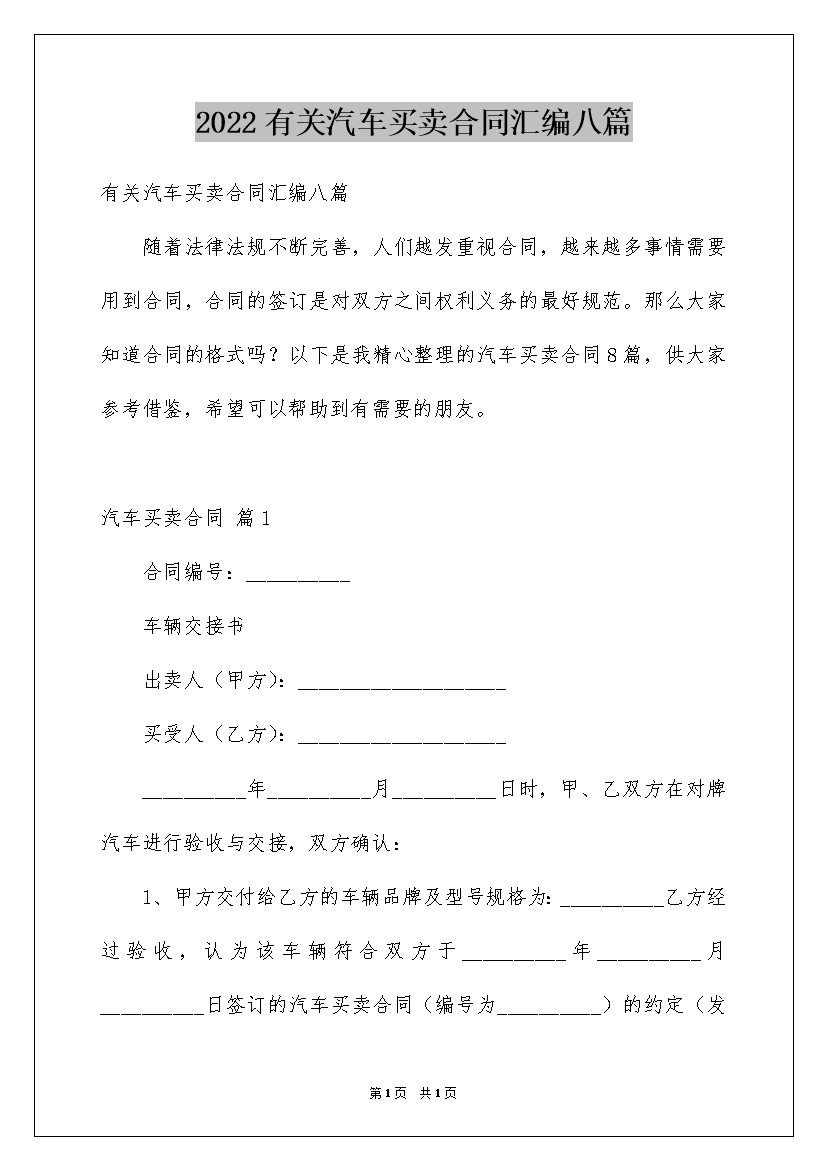 2022有关汽车买卖合同汇编八篇

有关汽车买卖合同汇编八篇

随着法律法规不断完善，人们越发重视合同，越来越多事情需要用到合同，合同的签订是对双方之间权利义务的最好规范。那么大家知道合同的格式吗？以下是我精心整理的汽车买卖合同8篇，供大家参考借鉴，希望可以帮助到有需要的朋友。

汽车买卖合同 篇1

合同编号：__________

车辆交接书

出卖人（甲方）：____________________

买受人（乙方）：____________________

__________年__________月__________日时，甲、乙双方在对牌汽车进行验收与交接，双方确认：

1、甲方交付给乙方的车辆品牌及型号规格为：__________乙方经过验收，认为该车辆符合双方于__________年__________月__________日签订的汽车买卖合同（编号为__________）的约定（发

第1页 共1页